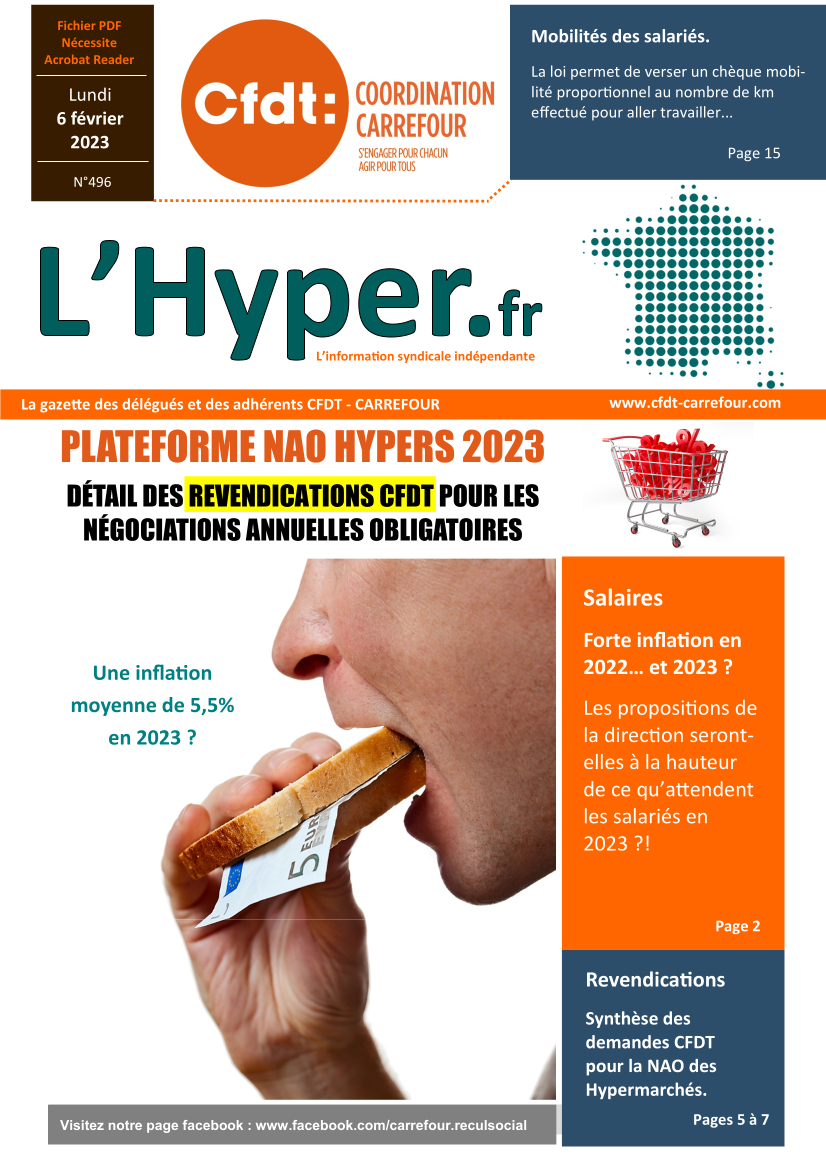 Fichier PDF
Nécessite
Acrobat Reader

Lundi
6 février
2023

N°496

Cfdt: COORDINATION CARREFOUR
S'ENGAGER POUR CHACUN
AGIR POUR TOUS

Mobilités des salariés.

La loi permet de verser un chèque mobilité proportionnel au nombre de km effectué pour aller travailler...

Page 15

L'Hyper.fr
L'information syndicale indépendante

La gazette des délégués et des adhérents CFDT - CARREFOUR

www.cfdt-carrefour.com

PLATEFORME NAO HYPERS 2023

DÉTAIL DES REVENDICATIONS CFDT POUR LES NÉGOCIATIONS ANNUELLES OBLIGATOIRES

Une inflation moyenne de 5,5% en 2023 ?

5 EURO

Salaires

Forte inflation en 2022… et 2023 ?

Les propositions de la direction seront-elles à la hauteur de ce qu'attendent les salariés en 2023 ?!

Page 2

Revendications

Synthèse des demandes CFDT pour la NAO des Hypermarchés.

Pages 5 à 7

Visitez notre page facebook : www.facebook.com/carrefour.reculsocial